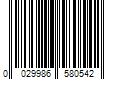 0 029986 580542